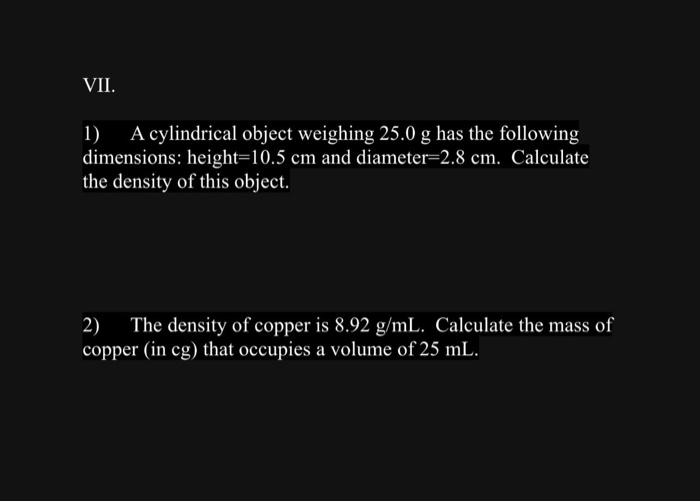 VII.

1) A cylindrical object weighing 25.0 g has the following dimensions: height=10.5 cm and diameter=2.8 cm. Calculate the density of this object.

2) The density of copper is 8.92 g/mL. Calculate the mass of copper (in cg) that occupies a volume of 25 mL.